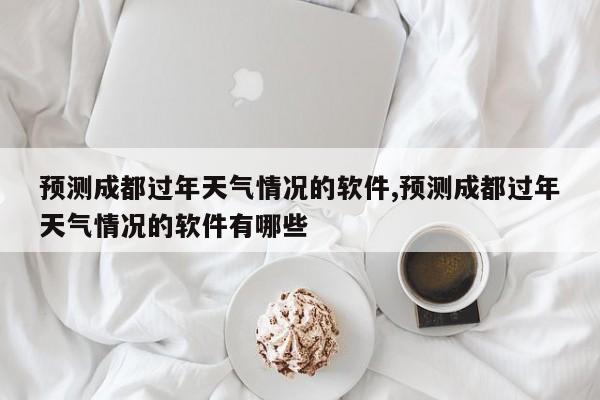 预测成都过年天气情况的软件,预测成都过年天气情况的软件有哪些